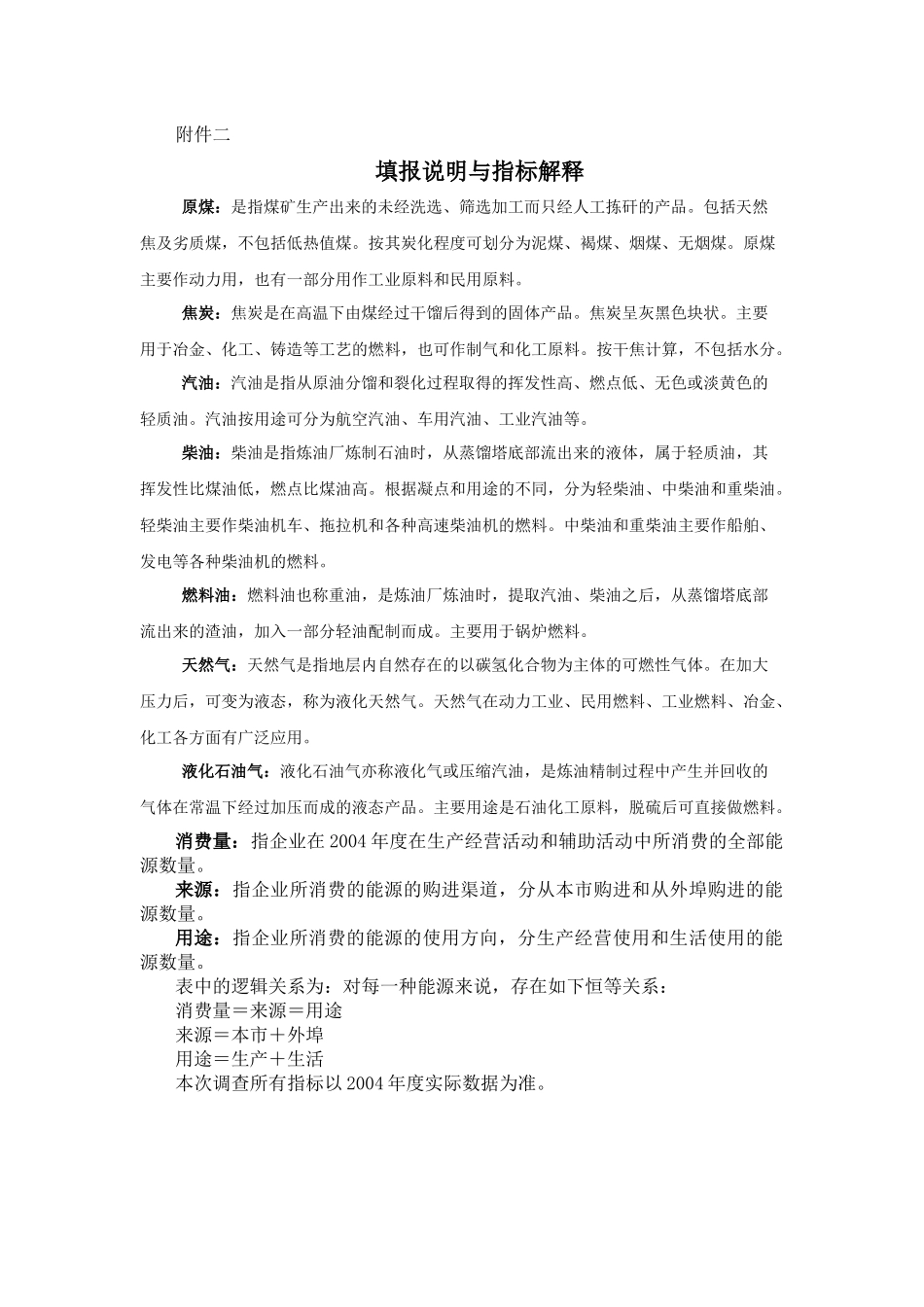 附件二

填报说明与指标解释

原煤：是指煤矿生产出来的未经洗选、筛选加工而只经人工拣矸的产品。包括天然焦及劣质煤，不包括低热值煤。按其炭化程度可划分为泥煤、褐煤、烟煤、无烟煤。原煤主要作动力用，也有一部分用作工业原料和民用原料。

焦炭：焦炭是在高温下由煤经过干馏后得到的固体产品。焦炭呈灰黑色块状。主要用于冶金、化工、铸造等工艺的燃料，也可作制气和化工原料。按干焦计算，不包括水分。

汽油：汽油是指从原油分馏和裂化过程取得的挥发性高、燃点低、无色或淡黄色的轻质油。汽油按用途可分为航空汽油、车用汽油、工业汽油等。

柴油：柴油是指炼油厂炼制石油时，从蒸馏塔底部流出来的液体，属于轻质油，其挥发性比煤油低，燃点比煤油高。根据凝点和用途的不同，分为轻柴油、中柴油和重柴油。轻柴油主要作柴油机车、拖拉机和各种高速柴油机的燃料。中柴油和重柴油主要作船舶、发电等各种柴油机的燃料。

燃料油：燃料油也称重油，是炼油厂炼油时，提取汽油、柴油之后，从蒸馏塔底部流出来的渣油，加入一部分轻油配制而成。主要用于锅炉燃料。

天然气：天然气是指地层内自然存在的以碳氢化合物为主体的可燃性气体。在加大压力后，可变为液态，称为液化天然气。天然气在动力工业、民用燃料、工业燃料、冶金、化工各方面有广泛应用。

液化石油气：液化石油气亦称液化气或压缩汽油，是炼油精制过程中产生并回收的气体在常温下经过加压而成的液态产品。主要用途是石油化工原料，脱硫后可直接做燃料。

消费量：指企业在2004年度在生产经营活动和辅助活动中所消费的全部能源数量。

来源：指企业所消费的能源的购进渠道，分从本市购进和从外埠购进的能源数量。

用途：指企业所消费的能源的使用方向，分生产经营使用和生活使用的能源数量。

表中的逻辑关系为：对每一种能源来说，存在如下恒等关系：
消费量＝来源＝用途
来源＝本市＋外埠
用途＝生产＋生活
本次调查所有指标以2004年度实际数据为准。